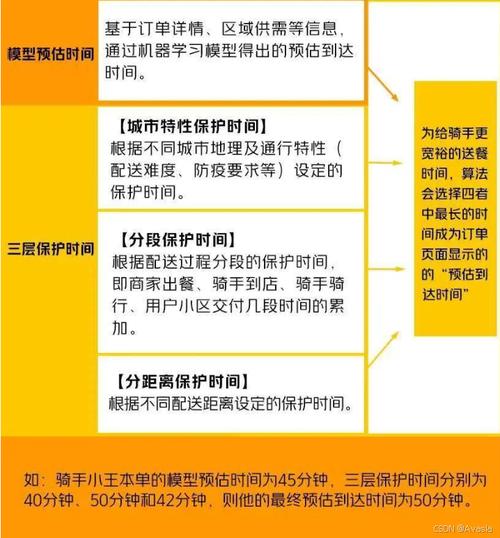 模型预估时间

基于订单详情、区域供需等信息，通过机器学习模型得出的预估到达时间。

三层保护时间

【城市特性保护时间】
根据不同城市地理及通行特性（配送难度、防疫要求等）设定的保护时间。

【分段保护时间】
根据配送过程分段的保护时间，即商家出餐、骑手到店、骑手骑行、用户小区交付几段时间的累加。

【分距离保护时间】
根据不同配送距离设定的保护时间。

为给骑手更宽裕的送餐时间，算法会选择四者中最长的时间成为订单页面显示的的“预估到达时间”

如：骑手小王本单的模型预估时间为45分钟，三层保护时间分别为40分钟、50分钟和42分钟，则他的最终预估到达时间为50分钟。

CSDN @Avasla